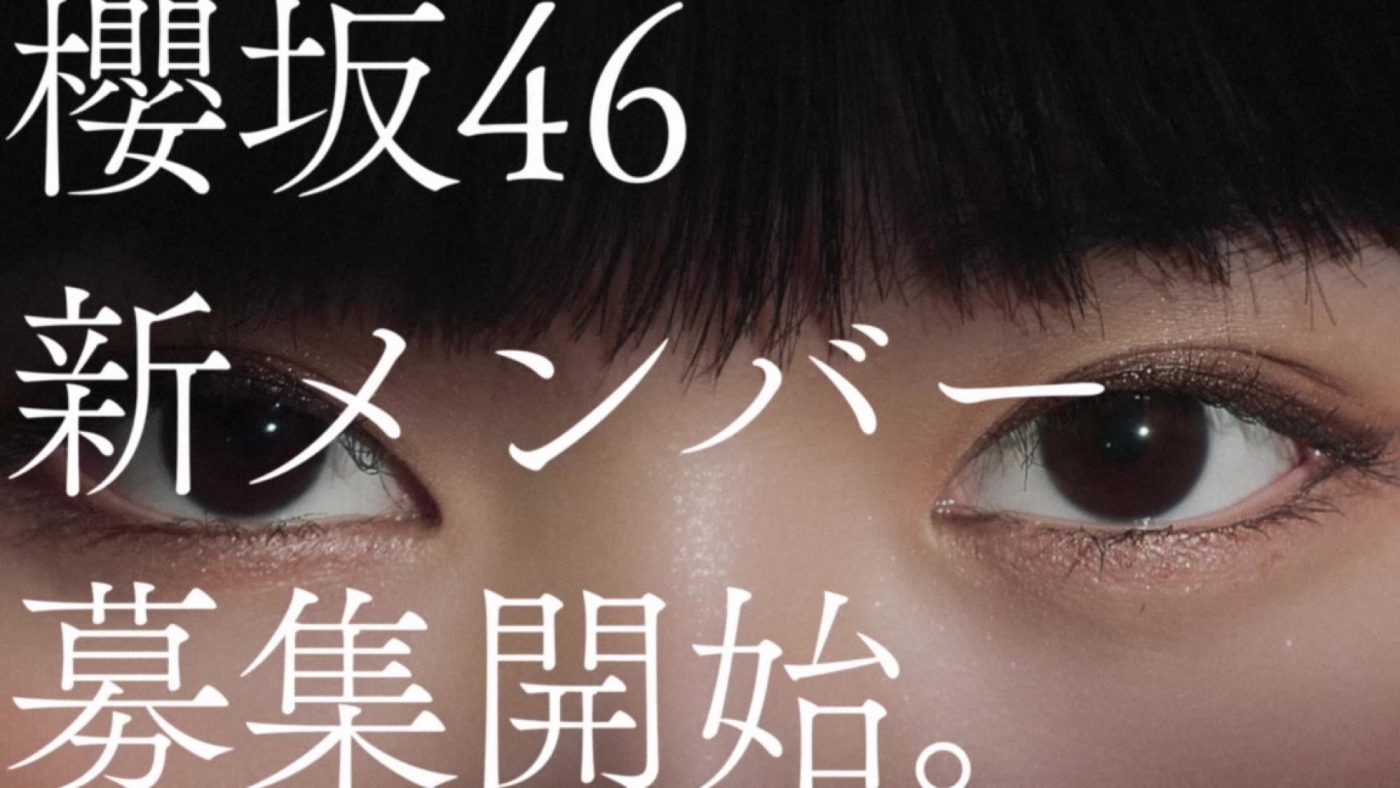 櫻坂46
新メンバー
募集開始。